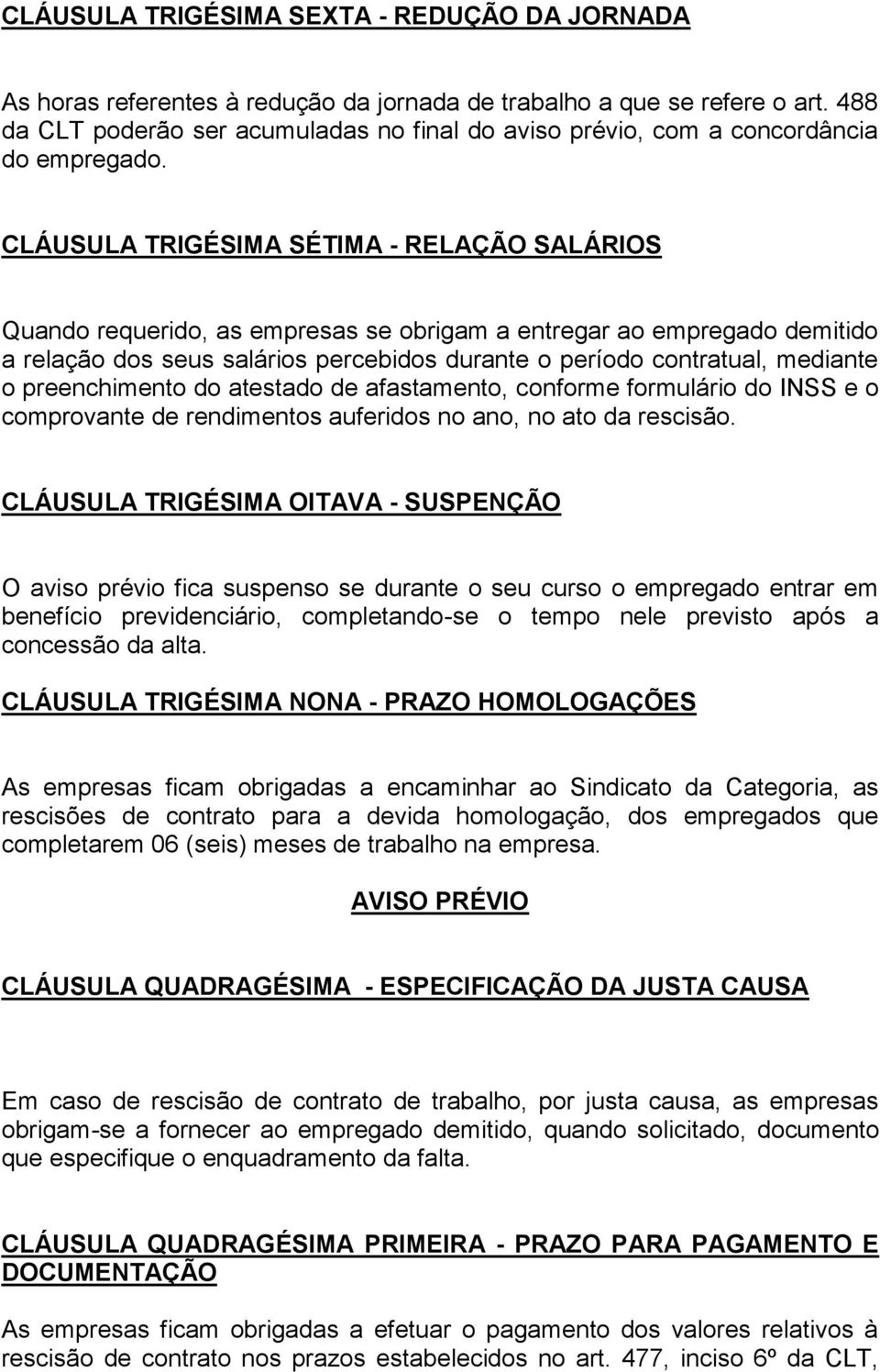 CLÁUSULA TRIGÉSIMA SEXTA - REDUÇÃO DA JORNADA

As horas referentes à redução da jornada de trabalho a que se refere o art. 488 da CLT poderão ser acumuladas no final do aviso prévio, com a concordância do empregado.

CLÁUSULA TRIGÉSIMA SÉTIMA - RELAÇÃO SALÁRIOS

Quando requerido, as empresas se obrigam a entregar ao empregado demitido a relação dos seus salários percebidos durante o período contratual, mediante o preenchimento do atestado de afastamento, conforme formulário do INSS e o comprovante de rendimentos auferidos no ano, no ato da rescisão.

CLÁUSULA TRIGÉSIMA OITAVA - SUSPENÇÃO

O aviso prévio fica suspenso se durante o seu curso o empregado entrar em benefício previdenciário, completando-se o tempo nele previsto após a concessão da alta.

CLÁUSULA TRIGÉSIMA NONA - PRAZO HOMOLOGAÇÕES

As empresas ficam obrigadas a encaminhar ao Sindicato da Categoria, as rescisões de contrato para a devida homologação, dos empregados que completarem 06 (seis) meses de trabalho na empresa.

AVISO PRÉVIO

CLÁUSULA QUADRAGÉSIMA - ESPECIFICAÇÃO DA JUSTA CAUSA

Em caso de rescisão de contrato de trabalho, por justa causa, as empresas obrigam-se a fornecer ao empregado demitido, quando solicitado, documento que especifique o enquadramento da falta.

CLÁUSULA QUADRAGÉSIMA PRIMEIRA - PRAZO PARA PAGAMENTO E DOCUMENTAÇÃO

As empresas ficam obrigadas a efetuar o pagamento dos valores relativos à rescisão de contrato nos prazos estabelecidos no art. 477, inciso 6º da CLT,